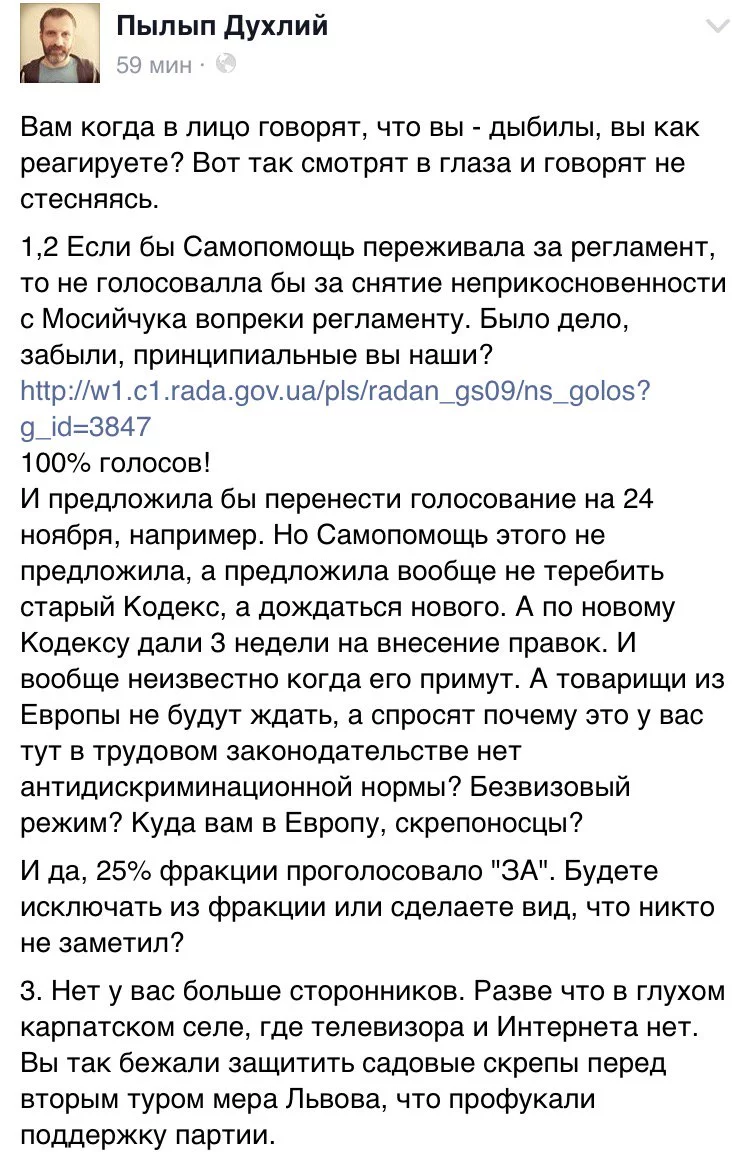 Пылып Духлий
59 мин ·

Вам когда в лицо говорят, что вы - дыбилы, вы как реагируете? Вот так смотрят в глаза и говорят не стесняясь.

1,2 Если бы Самопомощь переживала за регламент, то не голосовалла бы за снятие неприкосновенности с Мосийчука вопреки регламенту. Было дело, забыли, принципиальные вы наши?
http://w1.c1.rada.gov.ua/pls/radan_gs09/ns_golos?g_id=3847
100% голосов!
И предложила бы перенести голосование на 24 ноября, например. Но Самопомощь этого не предложила, а предложила вообще не теребить старый Кодекс, а дождаться нового. А по новому Кодексу дали 3 недели на внесение правок. И вообще неизвестно когда его примут. А товарищи из Европы не будут ждать, а спросят почему это у вас тут в трудовом законодательстве нет антидискриминационной нормы? Безвизовый режим? Куда вам в Европу, скрепоносцы?

И да, 25% фракции проголосовало "ЗА". Будете исключать из фракции или сделаете вид, что никто не заметил?

3. Нет у вас больше сторонников. Разве что в глухом карпатском селе, где телевизора и Интернета нет. Вы так бежали защитить садовые скрепы перед вторым туром мера Львова, что профукали поддержку партии.